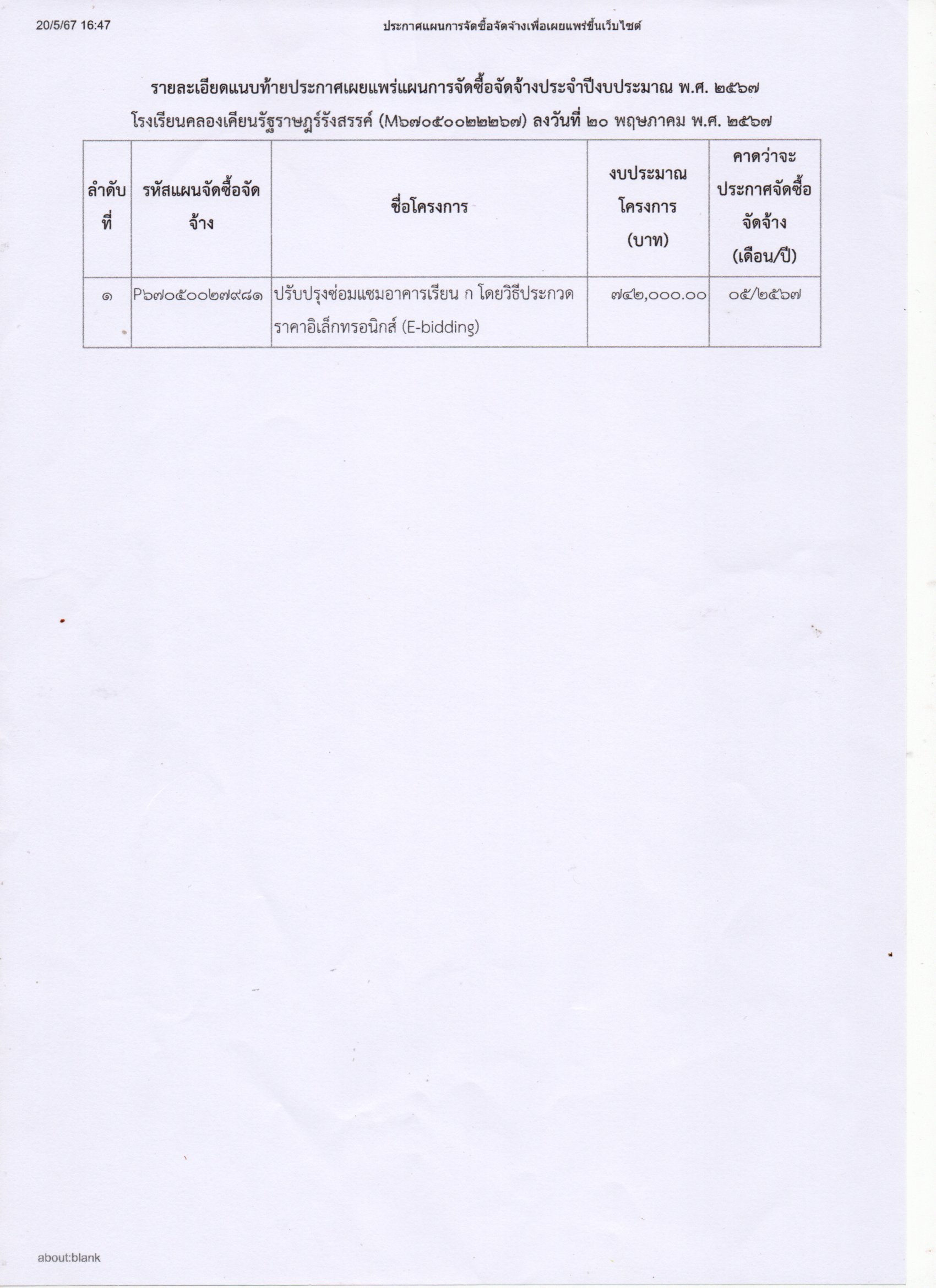 20/5/67 16:47

ประกาศแผนการจัดซื้อจัดจ้างเพื่อเผยแพร่ขึ้นเว็บไซต์

รายละเอียดแนบท้ายประกาศเผยแพร่แผนการจัดซื้อจัดจ้างประจำปีงบประมาณ พ.ศ. ๒๕๖๗
โรงเรียนคลองเคียนรัฐราษฎร์รังสรรค์ (M๖๗๐๕๐๐๒๒๒๖๗) ลงวันที่ ๒๐ พฤษภาคม พ.ศ. ๒๕๖๗

| ลำดับที่ | รหัสแผนจัดซื้อจัดจ้าง | ชื่อโครงการ | งบประมาณโครงการ (บาท) | คาดว่าจะประกาศจัดซื้อจัดจ้าง (เดือน/ปี) |
|---|---|---|---|---|
| ๑ | P๖๗๐๕๐๐๒๗๙๘๑ | ปรับปรุงซ่อมแซมอาคารเรียน ก โดยวิธีประกวดราคาอิเล็กทรอนิกส์ (E-bidding) | ๗๔๒,๐๐๐.๐๐ | ๐๕/๒๕๖๗ |

about:blank